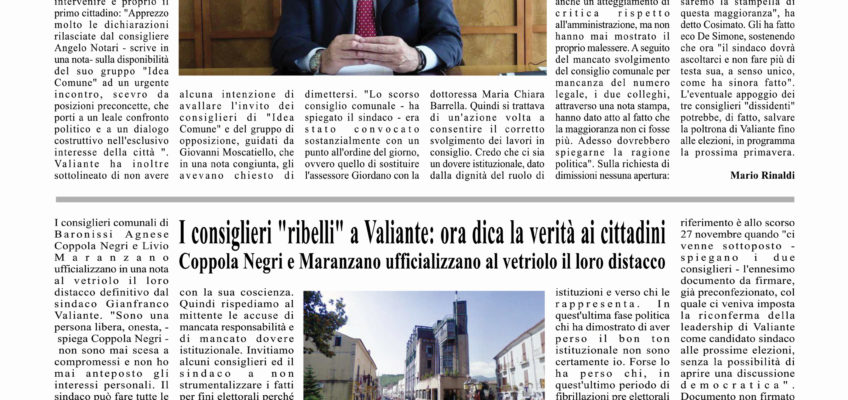 intervenire è proprio il primo cittadino: "Apprezzo molto le dichiarazioni rilasciate dal consigliere Angelo Notari - scrive in una nota- sulla disponibilità del suo gruppo "Idea Comune" ad un urgente incontro, scevro da posizioni preconcette, che porti a un leale confronto politico e a un dialogo costruttivo nell'esclusivo interesse della città ". Valiante ha inoltre sottolineato di non avere

alcuna intenzione di avallare l'invito dei consiglieri di "Idea Comune" e del gruppo di opposizione, guidati da Giovanni Moscatiello, che in una nota congiunta, gli avevano chiesto di

dimettersi. "Lo scorso consiglio comunale - ha spiegato il sindaco - era stato convocato sostanzialmente con un punto all'ordine del giorno, ovvero quello di sostituire l'assessore Giordano con la

dottoressa Maria Chiara Barrella. Quindi si trattava di un'azione volta a consentire il corretto svolgimento dei lavori in consiglio. Credo che ci sia un dovere istituzionale, dato dalla dignità del ruolo di

anche un atteggiamento di critica rispetto all'amministrazione, ma non hanno mai mostrato il proprio malessere. A seguito del mancato svolgimento del consiglio comunale per mancanza del numero legale, i due colleghi, attraverso una nota stampa, hanno dato atto al fatto che la maggioranza non ci fosse più. Adesso dovrebbero spiegarne la ragione politica". Sulla richiesta di dimissioni nessuna apertura:

saremo la stampella di questa maggioranza", ha detto Cosimato. Gli ha fatto eco De Simone, sostenendo che ora "il sindaco dovrà ascoltarci e non fare più di testa sua, a senso unico, come ha sinora fatto". L'eventuale appoggio dei tre consiglieri "dissidenti" potrebbe, di fatto, salvare la poltrona di Valiante fino alle elezioni, in programma la prossima primavera.

Mario Rinaldi

I consiglieri "ribelli" a Valiante: ora dica la verità ai cittadini

Coppola Negri e Maranzano ufficializzano al vetriolo il loro distacco

I consiglieri comunali di Baronissi Agnese Coppola Negri e Livio Maranzano ufficializzano in una nota al vetriolo il loro distacco definitivo dal sindaco Gianfranco Valiante. "Sono una persona libera, onesta, - spiega Coppola Negri - non sono mai scesa a compromessi e non ho mai anteposto gli interessi personali. Il sindaco può fare tutte le

con la sua coscienza. Quindi rispediamo al mittente le accuse di mancata responsabilità e di mancato dovere istituzionale. Invitiamo alcuni consiglieri ed il sindaco a non strumentalizzare i fatti per fini elettorali perché

istituzioni e verso chi le rappresenta. In quest'ultima fase politica chi ha dimostrato di aver perso il bon ton istituzionale non sono certamente io. Forse lo ha perso chi, in quest'ultimo periodo di fibrillazioni pre elettorali

riferimento è allo scorso 27 novembre quando "ci venne sottoposto - spiegano i due consiglieri - l'ennesimo documento da firmare, già preconfezionato, col quale ci veniva imposta la riconferma della leadership di Valiante come candidato sindaco alle prossime elezioni, senza la possibilità di aprire una discussione democratica". Documento non firmato